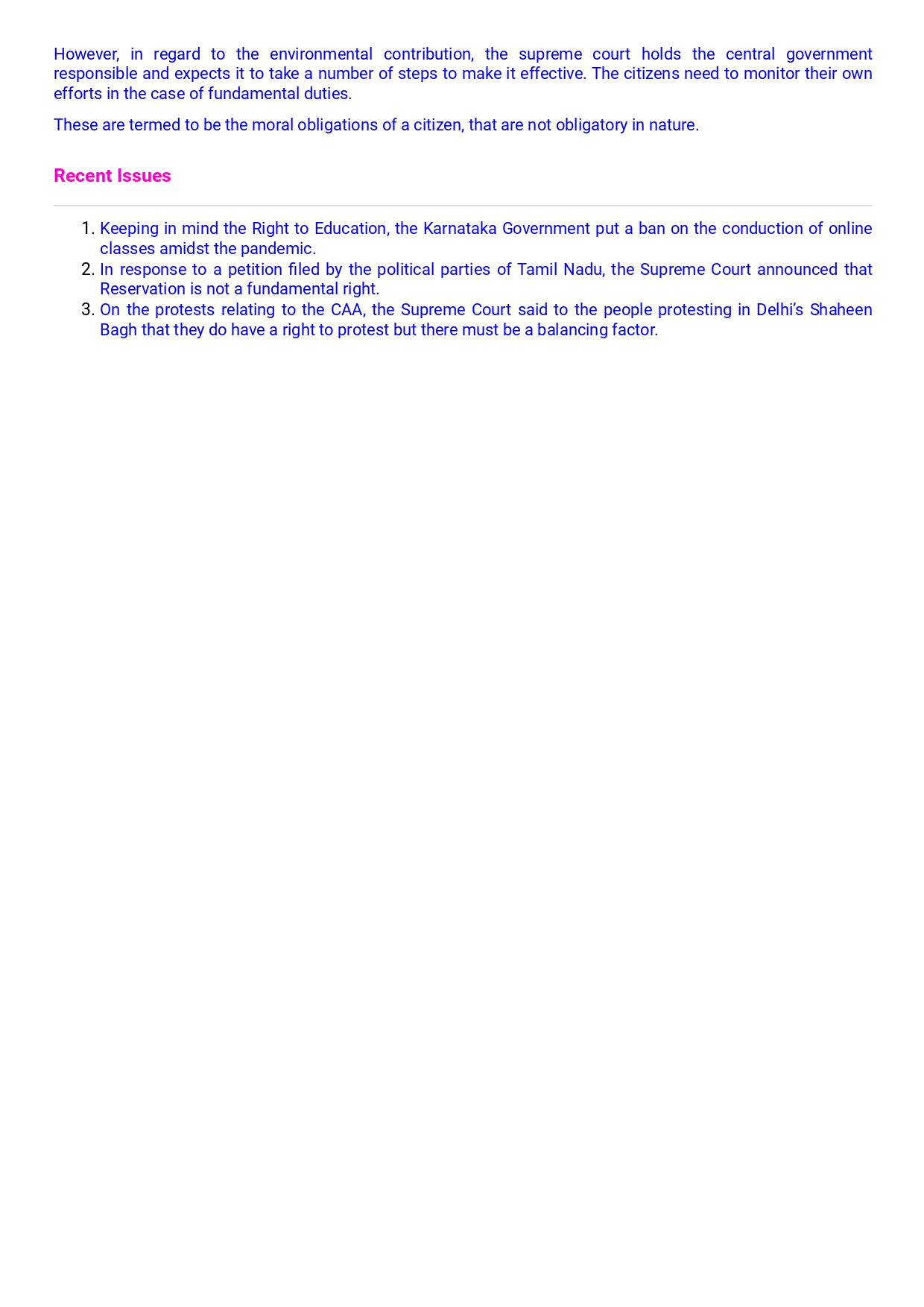 However, in regard to the environmental contribution, the supreme court holds the central government responsible and expects it to take a number of steps to make it effective. The citizens need to monitor their own efforts in the case of fundamental duties.

These are termed to be the moral obligations of a citizen, that are not obligatory in nature.

Recent Issues

1. Keeping in mind the Right to Education, the Karnataka Government put a ban on the conduction of online classes amidst the pandemic.
2. In response to a petition filed by the political parties of Tamil Nadu, the Supreme Court announced that Reservation is not a fundamental right.
3. On the protests relating to the CAA, the Supreme Court said to the people protesting in Delhi's Shaheen Bagh that they do have a right to protest but there must be a balancing factor.